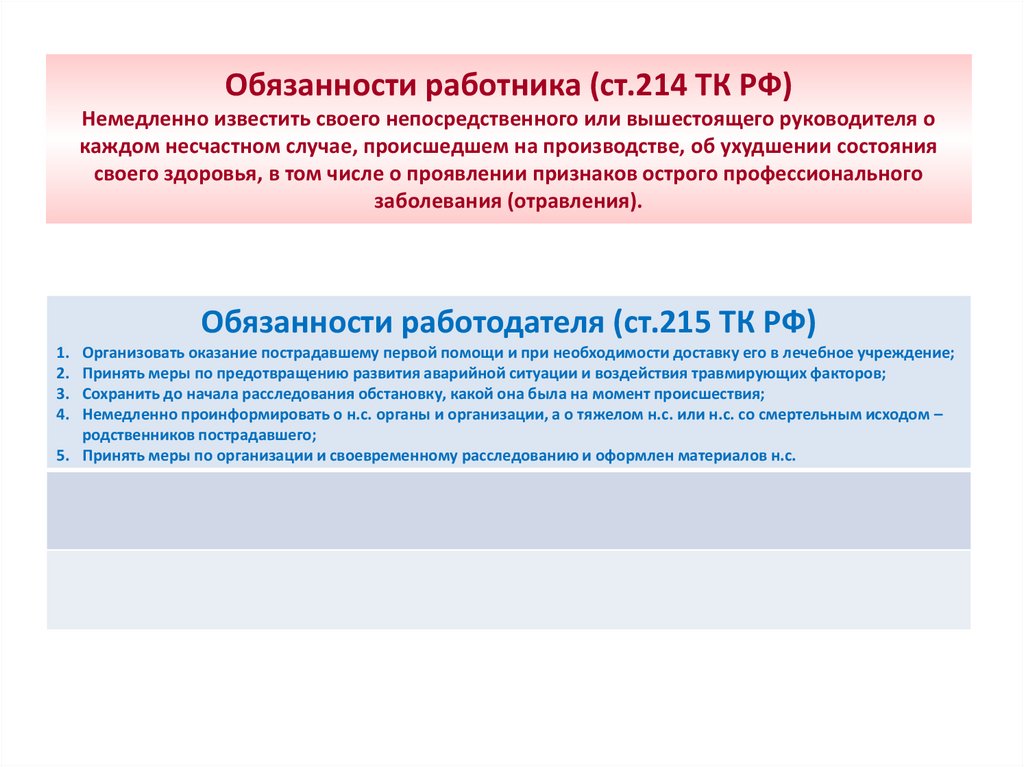 Обязанности работника (ст.214 ТК РФ)
Немедленно известить своего непосредственного или вышестоящего руководителя о каждом несчастном случае, происшедшем на производстве, об ухудшении состояния своего здоровья, в том числе о проявлении признаков острого профессионального заболевания (отравления).

Обязанности работодателя (ст.215 ТК РФ)
1. Организовать оказание пострадавшему первой помощи и при необходимости доставку его в лечебное учреждение;
2. Принять меры по предотвращению развития аварийной ситуации и воздействия травмирующих факторов;
3. Сохранить до начала расследования обстановку, какой она была на момент происшествия;
4. Немедленно проинформировать о н.с. органы и организации, а о тяжелом н.с. или н.с. со смертельным исходом – родственников пострадавшего;
5. Принять меры по организации и своевременному расследованию и оформлен материалов н.с.